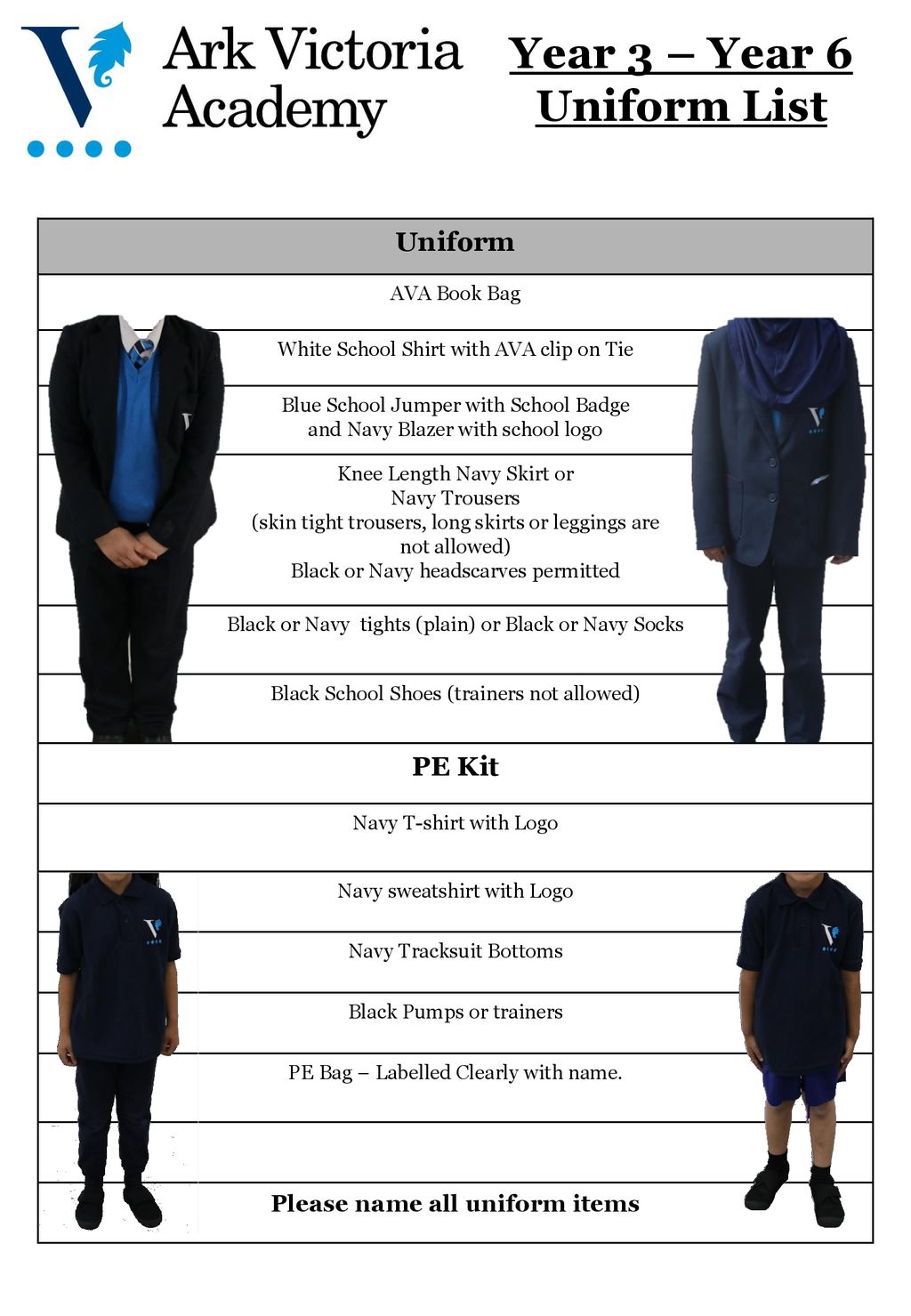 Ark Victoria Academy

Year 3 – Year 6 Uniform List

| Uniform |
|---|
| AVA Book Bag |
| White School Shirt with AVA clip on Tie |
| Blue School Jumper with School Badge and Navy Blazer with school logo |
| Knee Length Navy Skirt or Navy Trousers (skin tight trousers, long skirts or leggings are not allowed) Black or Navy headscarves permitted |
| Black or Navy tights (plain) or Black or Navy Socks |
| Black School Shoes (trainers not allowed) |
| **PE Kit** |
| Navy T-shirt with Logo |
| Navy sweatshirt with Logo |
| Navy Tracksuit Bottoms |
| Black Pumps or trainers |
| PE Bag – Labelled Clearly with name. |
| |
| **Please name all uniform items** |